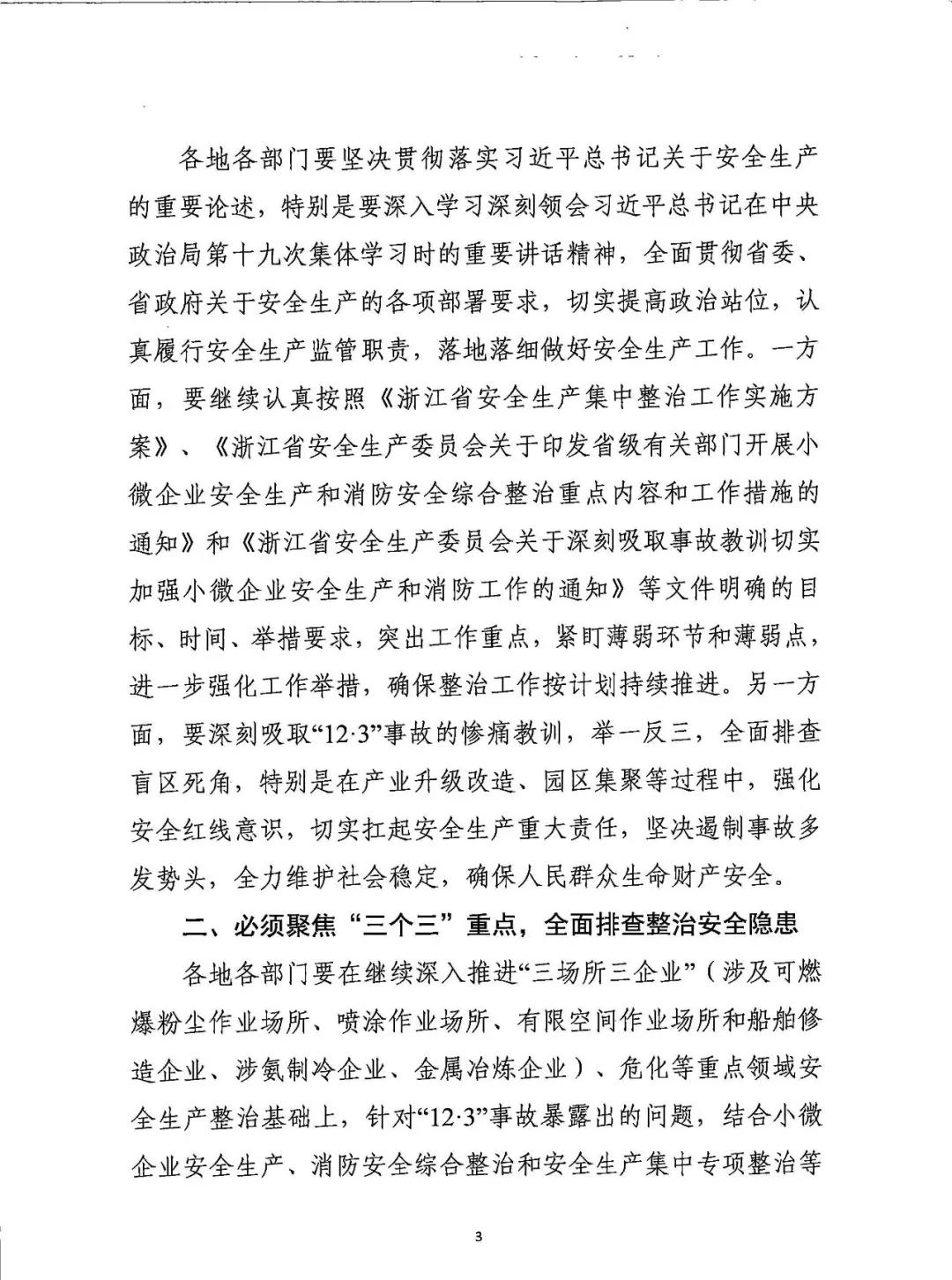 各地各部门要坚决贯彻落实习近平总书记关于安全生产的重要论述，特别是要深入学习深刻领会习近平总书记在中央政治局第十九次集体学习时的重要讲话精神，全面贯彻省委、省政府关于安全生产的各项部署要求，切实提高政治站位，认真履行安全生产监管职责，落地落细做好安全生产工作。一方面，要继续认真按照《浙江省安全生产集中整治工作实施方案》、《浙江省安全生产委员会关于印发省级有关部门开展小微企业安全生产和消防安全综合整治重点内容和工作措施的通知》和《浙江省安全生产委员会关于深刻吸取事故教训切实加强小微企业安全生产和消防工作的通知》等文件明确的目标、时间、举措要求，突出工作重点，紧盯薄弱环节和薄弱点，进一步强化工作举措，确保整治工作按计划持续推进。另一方面，要深刻吸取“12·3”事故的惨痛教训，举一反三，全面排查盲区死角，特别是在产业升级改造、园区集聚等过程中，强化安全红线意识，切实扛起安全生产重大责任，坚决遏制事故多发势头，全力维护社会稳定，确保人民群众生命财产安全。

二、必须聚焦“三个三”重点，全面排查整治安全隐患

各地各部门要在继续深入推进“三场所三企业”（涉及可燃爆粉尘作业场所、喷涂作业场所、有限空间作业场所和船舶修造企业、涉氨制冷企业、金属冶炼企业）、危化等重点领域安全生产整治基础上，针对“12·3”事故暴露出的问题，结合小微企业安全生产、消防安全综合整治和安全生产集中专项整治等

3